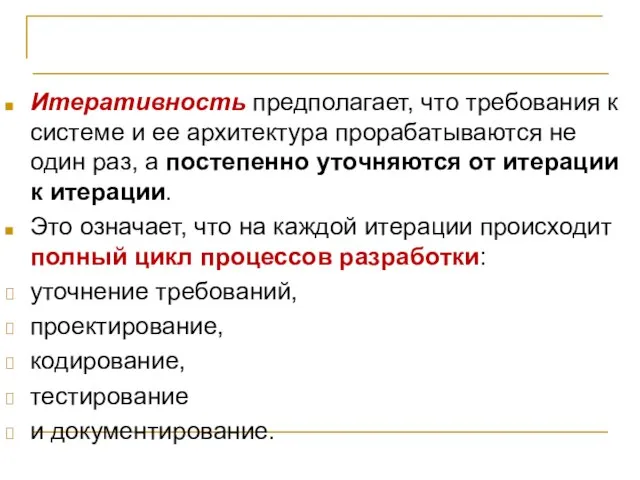 Итеративность предполагает, что требования к системе и ее архитектура прорабатываются не один раз, а постепенно уточняются от итерации к итерации.

Это означает, что на каждой итерации происходит полный цикл процессов разработки:

уточнение требований,

проектирование,

кодирование,

тестирование

и документирование.